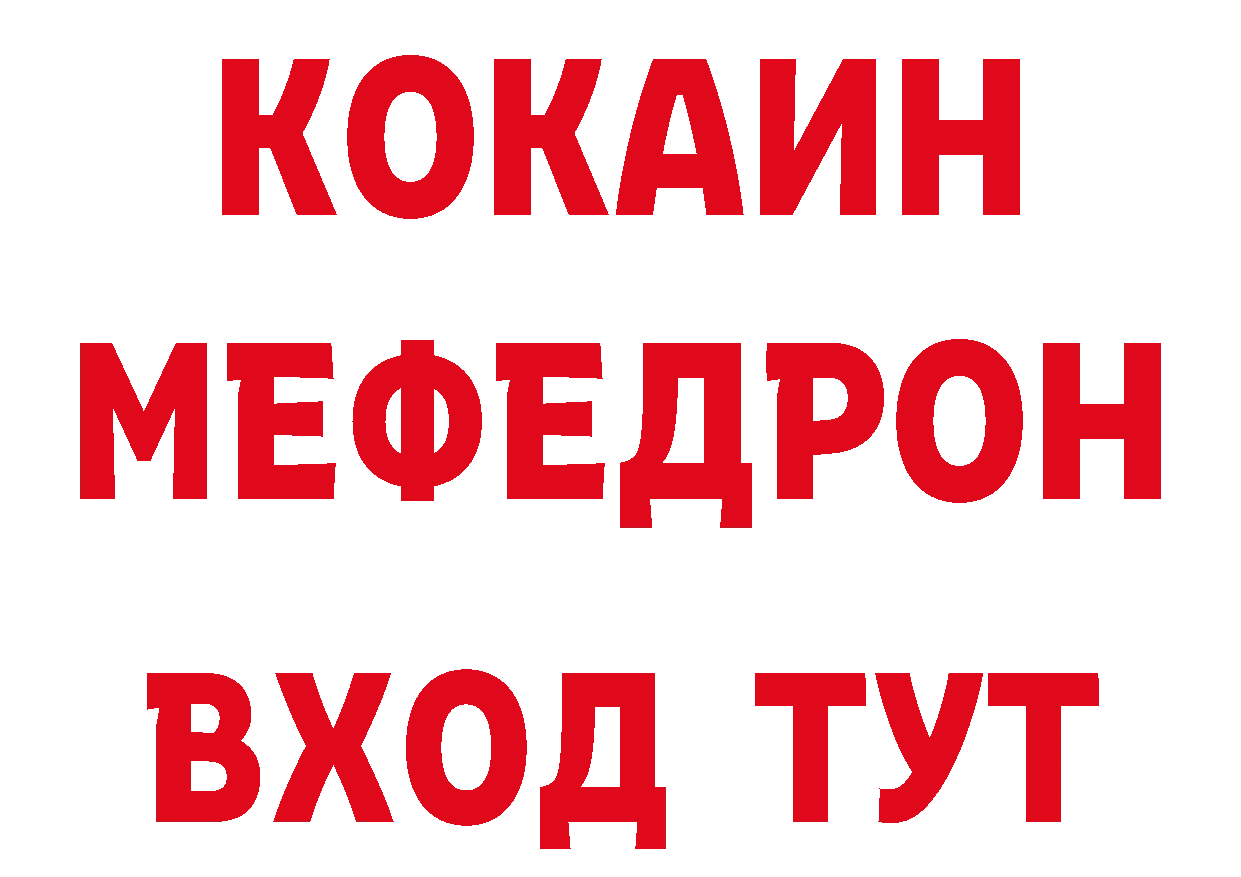 КОКАИН
МЕФЕДРОН
ВХОД ТУТ